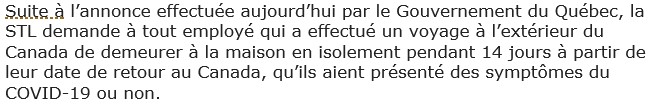 Suite à l'annonce effectuée aujourd'hui par le Gouvernement du Québec, la STL demande à tout employé qui a effectué un voyage à l'extérieur du Canada de demeurer à la maison en isolement pendant 14 jours à partir de leur date de retour au Canada, qu'ils aient présenté des symptômes du COVID-19 ou non.